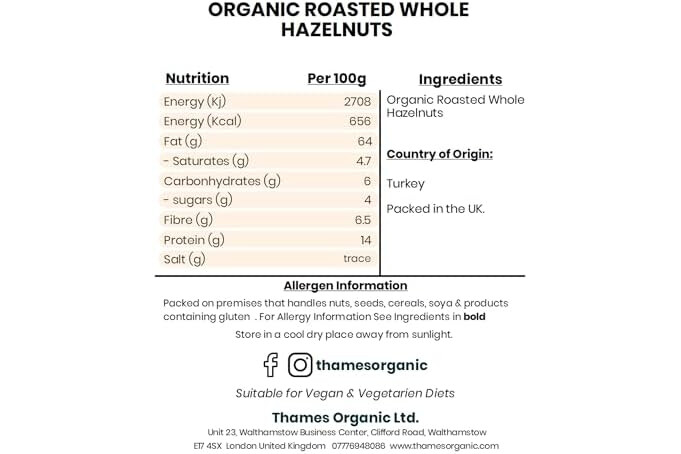 ORGANIC ROASTED WHOLE HAZELNUTS

| Nutrition | Per 100g |
|---|---|
| Energy (Kj) | 2708 |
| Energy (Kcal) | 656 |
| Fat (g) | 64 |
| - Saturates (g) | 4.7 |
| Carbonhydrates (g) | 6 |
| - sugars (g) | 4 |
| Fibre (g) | 6.5 |
| Protein (g) | 14 |
| Salt (g) | trace |

Ingredients

Organic Roasted Whole Hazelnuts

Country of Origin:

Turkey

Packed in the UK.

Allergen Information

Packed on premises that handles nuts, seeds, cereals, soya & products containing gluten . For Allergy Information See Ingredients in bold

Store in a cool dry place away from sunlight.

thamesorganic

Suitable for Vegan & Vegetarien Diets

Thames Organic Ltd.

Unit 23, Walthamstow Business Center, Clifford Road, Walthamstow
E17 4SX London United Kingdom 07776948086 www.thamesorganic.com